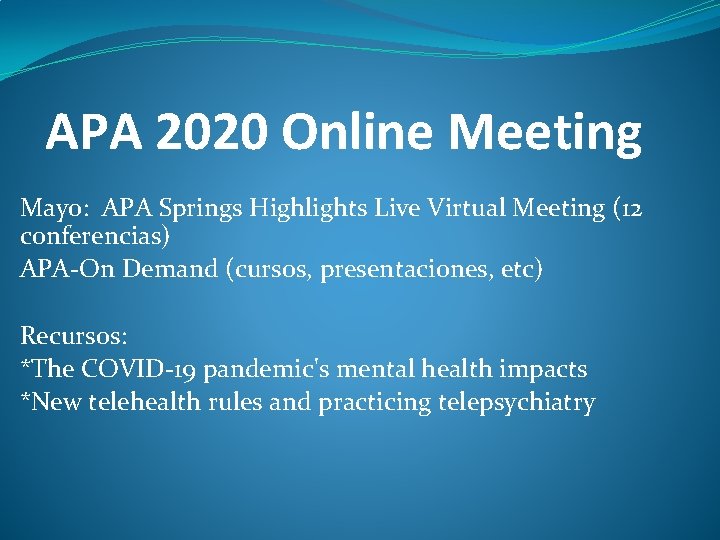 APA 2020 Online Meeting

Mayo: APA Springs Highlights Live Virtual Meeting (12 conferencias)

APA-On Demand (cursos, presentaciones, etc)

Recursos:
*The COVID-19 pandemic's mental health impacts
*New telehealth rules and practicing telepsychiatry